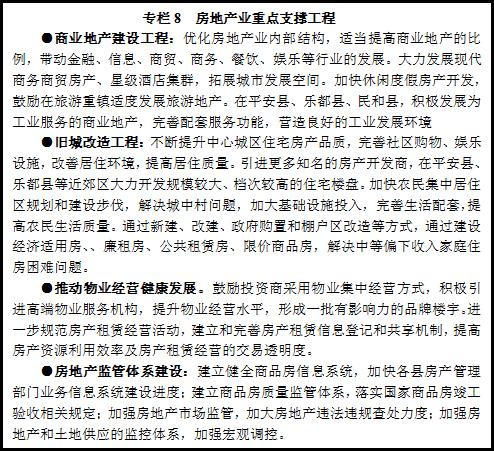 专栏 8　房地产业重点支撑工程

●商业地产建设工程：优化房地产业内部结构，适当提高商业地产的比例，带动金融、信息、商贸、商务、餐饮、娱乐等行业的发展。大力发展现代商务商贸房产、星级酒店集群，拓展城市发展空间。加快休闲度假房产开发，鼓励在旅游重镇适度发展旅游地产。在平安县、乐都县、民和县，积极发展为工业服务的商业地产，完善配套服务功能，营造良好的工业发展环境

●旧城改造工程：不断提升中心城区住宅房产品质，完善社区购物、娱乐设施，改善居住环境，提高居住质量。引进更多知名的房产开发商，在平安县、乐都县等近郊区大力开发规模较大、档次较高的住宅楼盘。加快农民集中居住区规划和建设步伐，解决城中村问题，加大基础设施投入，完善生活配套，提高农民生活质量。通过新建、改建、政府购置和棚户区改造等方式，通过建设经济适用房、、廉租房、公共租赁房、限价商品房，解决中等偏下收入家庭住房困难问题。

●推动物业经营健康发展。鼓励投资商采用物业集中经营方式，积极引进高端物业服务机构，提升物业经营水平，形成一批有影响力的品牌楼宇。进一步规范房产租赁经营活动，建立和完善房产租赁信息登记和共享机制，提高房产资源利用效率及房产租赁经营的交易透明度。

●房地产监管体系建设：建立健全商品房信息系统，加快各县房产管理部门业务信息系统建设进度；建立商品房质量监管体系，落实国家商品房竣工验收相关规定；加强房地产市场监管，加大房地产违法违规查处力度；加强房地产和土地供应的监控体系，加强宏观调控。